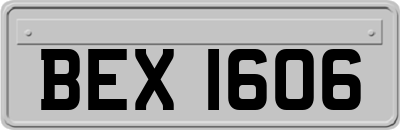 BEX 1606